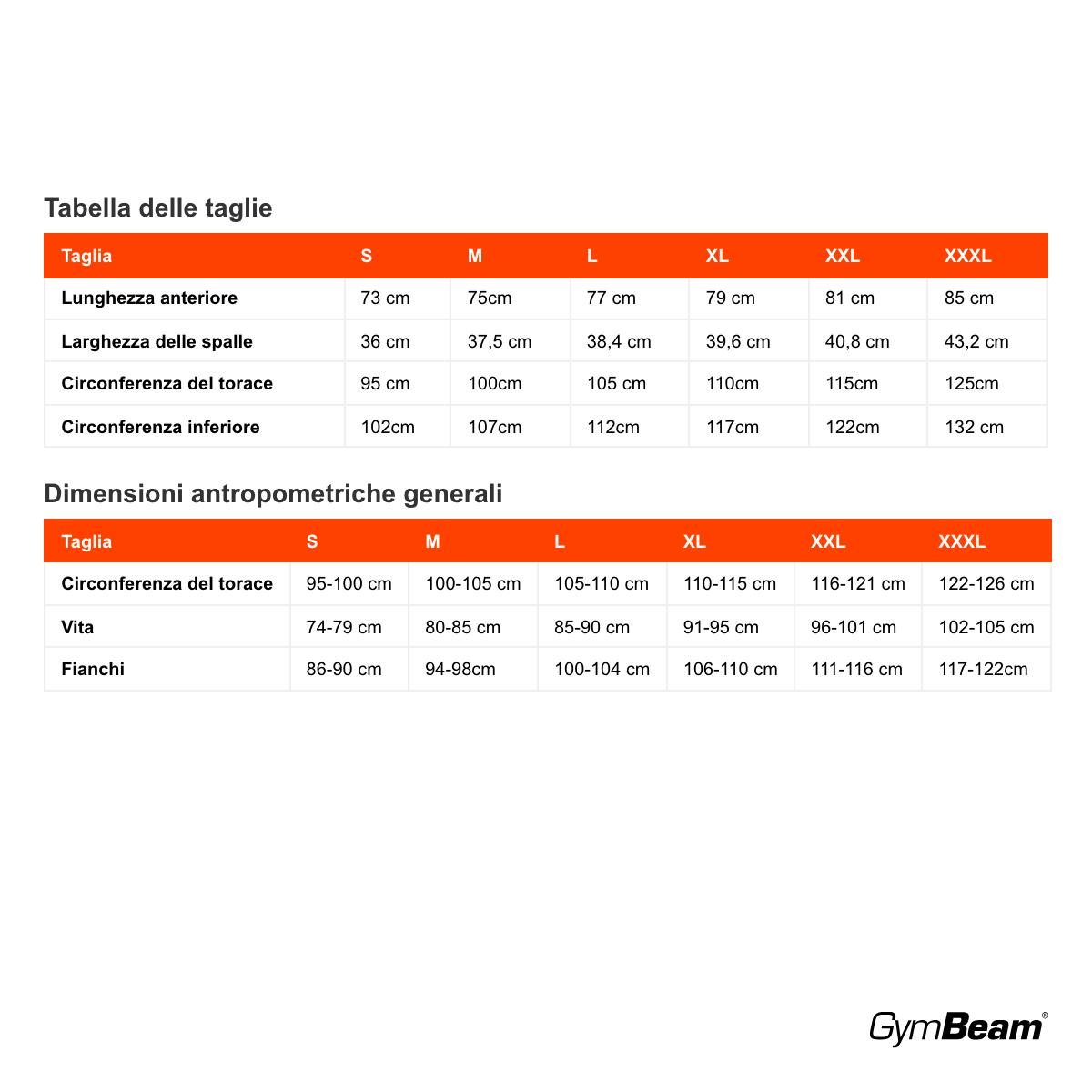 Tabella delle taglie

| Taglia | S | M | L | XL | XXL | XXXL |
|---|---|---|---|---|---|---|
| Lunghezza anteriore | 73 cm | 75cm | 77 cm | 79 cm | 81 cm | 85 cm |
| Larghezza delle spalle | 36 cm | 37,5 cm | 38,4 cm | 39,6 cm | 40,8 cm | 43,2 cm |
| Circonferenza del torace | 95 cm | 100cm | 105 cm | 110cm | 115cm | 125cm |
| Circonferenza inferiore | 102cm | 107cm | 112cm | 117cm | 122cm | 132 cm |

Dimensioni antropometriche generali

| Taglia | S | M | L | XL | XXL | XXXL |
|---|---|---|---|---|---|---|
| Circonferenza del torace | 95-100 cm | 100-105 cm | 105-110 cm | 110-115 cm | 116-121 cm | 122-126 cm |
| Vita | 74-79 cm | 80-85 cm | 85-90 cm | 91-95 cm | 96-101 cm | 102-105 cm |
| Fianchi | 86-90 cm | 94-98cm | 100-104 cm | 106-110 cm | 111-116 cm | 117-122cm |

GymBeam®